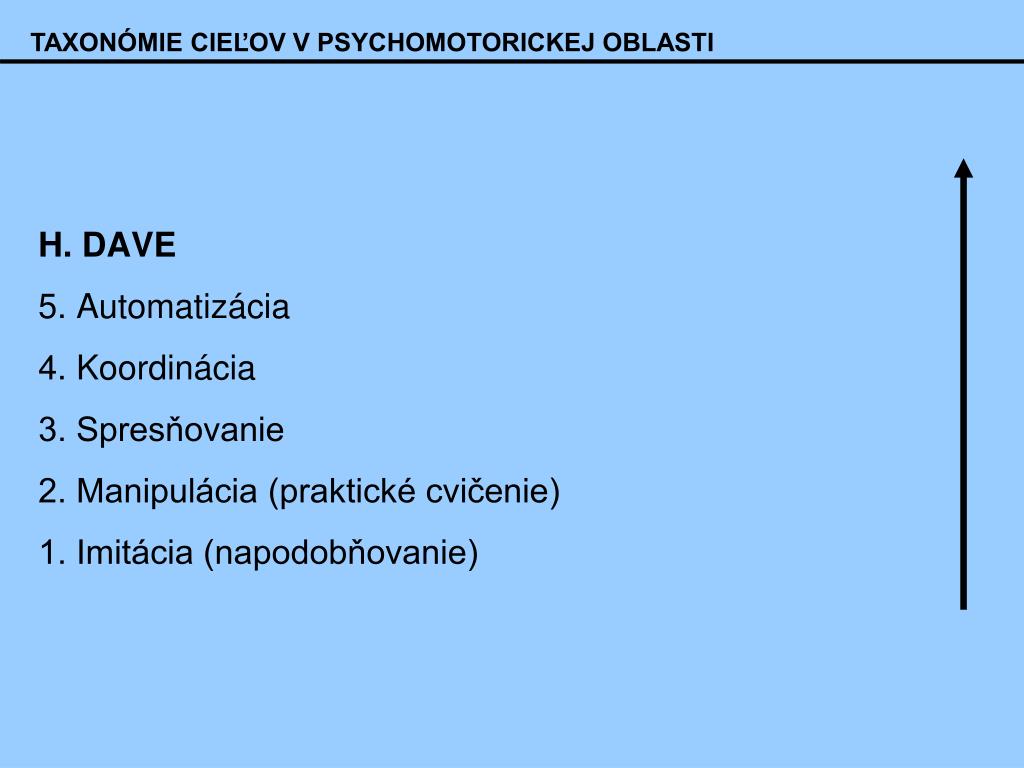 TAXONÓMIE CIEĽOV V PSYCHOMOTORICKEJ OBLASTI

H. DAVE

5. Automatizácia

4. Koordinácia

3. Spresňovanie

2. Manipulácia (praktické cvičenie)

1. Imitácia (napodobňovanie)